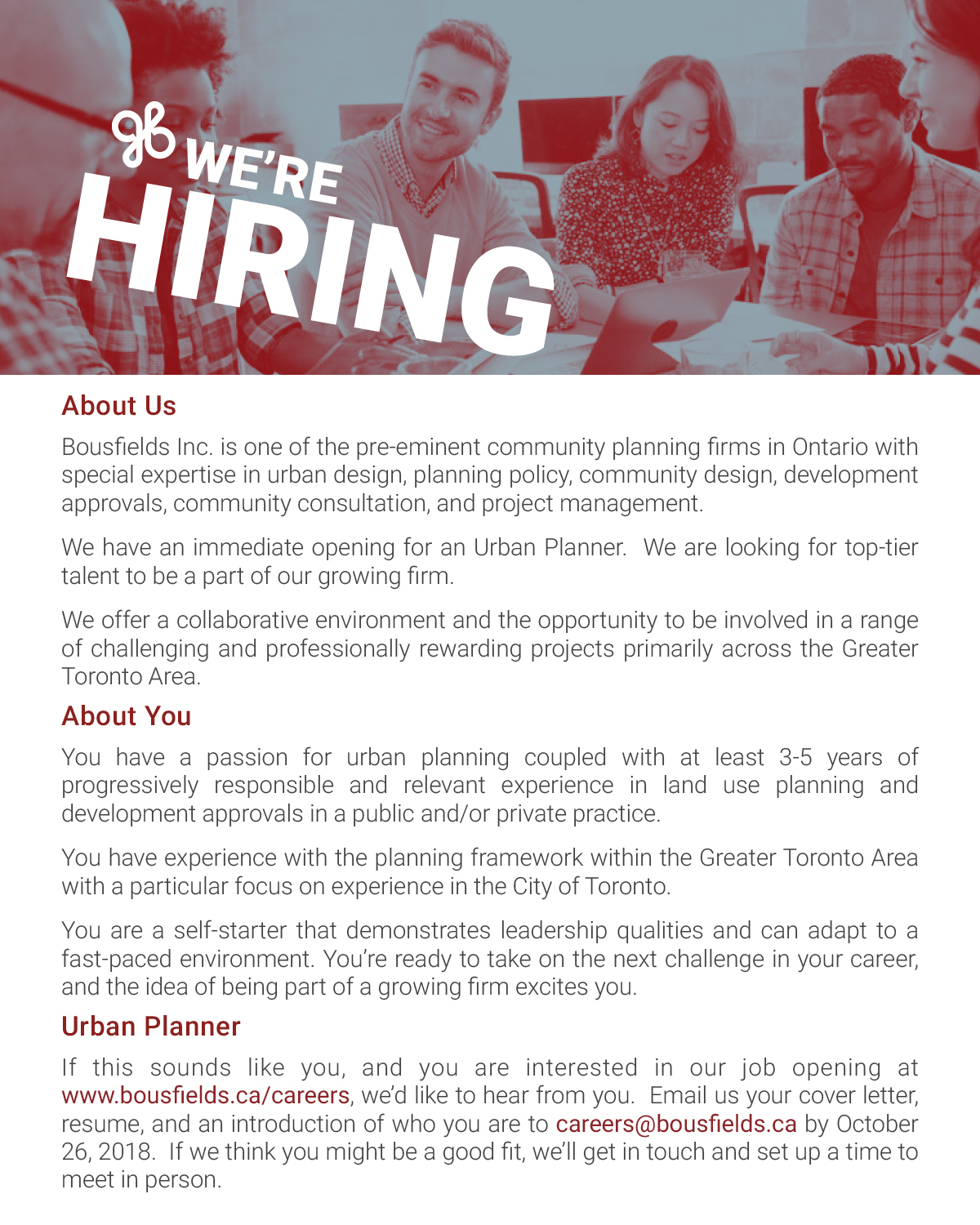 WE'RE HIRING

About Us

Bousfields Inc. is one of the pre-eminent community planning firms in Ontario with special expertise in urban design, planning policy, community design, development approvals, community consultation, and project management.

We have an immediate opening for an Urban Planner. We are looking for top-tier talent to be a part of our growing firm.

We offer a collaborative environment and the opportunity to be involved in a range of challenging and professionally rewarding projects primarily across the Greater Toronto Area.

About You

You have a passion for urban planning coupled with at least 3-5 years of progressively responsible and relevant experience in land use planning and development approvals in a public and/or private practice.

You have experience with the planning framework within the Greater Toronto Area with a particular focus on experience in the City of Toronto.

You are a self-starter that demonstrates leadership qualities and can adapt to a fast-paced environment. You're ready to take on the next challenge in your career, and the idea of being part of a growing firm excites you.

Urban Planner

If this sounds like you, and you are interested in our job opening at www.bousfields.ca/careers, we'd like to hear from you. Email us your cover letter, resume, and an introduction of who you are to careers@bousfields.ca by October 26, 2018. If we think you might be a good fit, we'll get in touch and set up a time to meet in person.